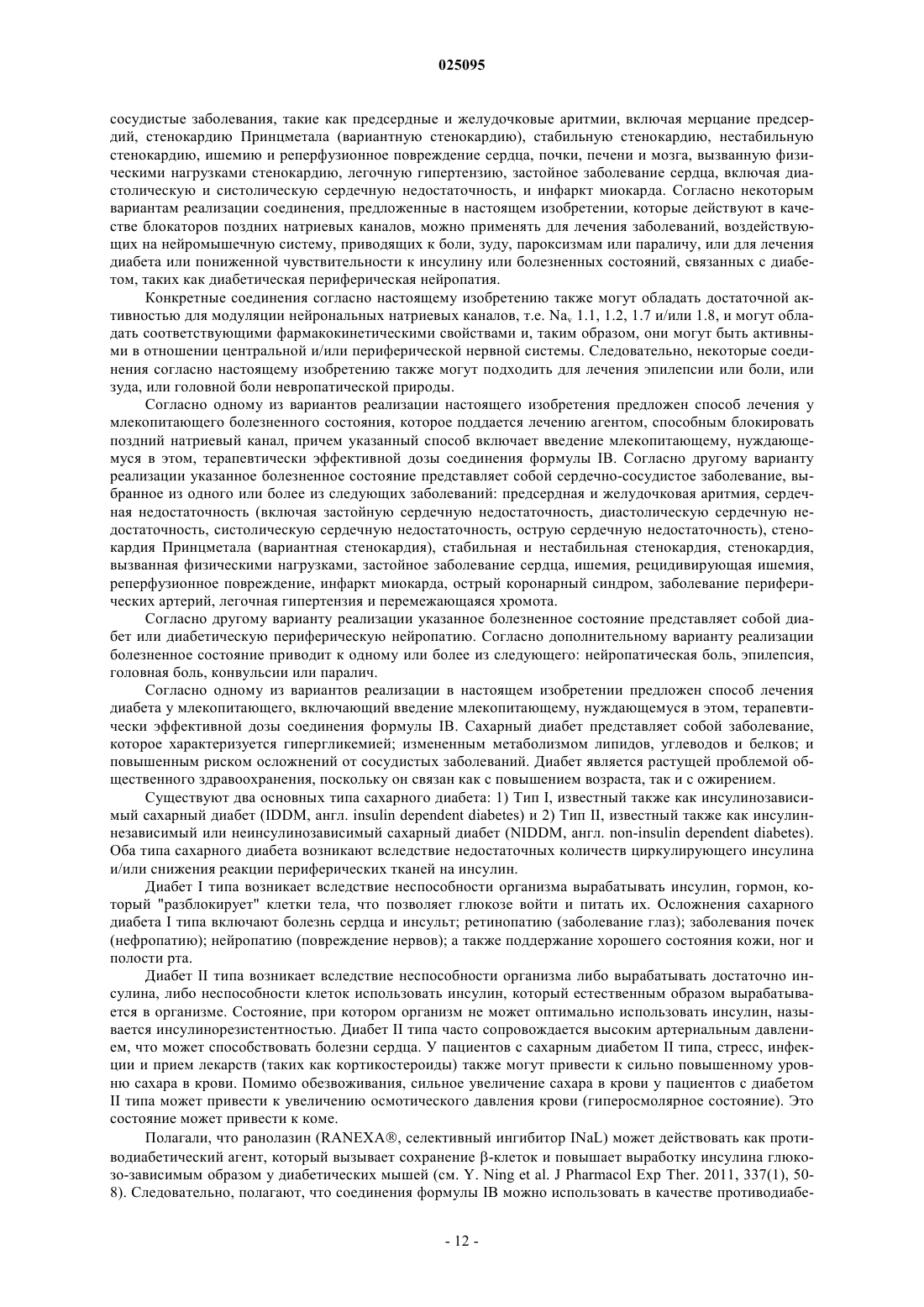 025095

сосудистые заболевания, такие как предсердные и желудочковые аритмии, включая мерцание предсердий, стенокардию Принцметала (вариантную стенокардию), стабильную стенокардию, нестабильную стенокардию, ишемию и реперфузионное повреждение сердца, почки, печени и мозга, вызванную физическими нагрузками стенокардию, легочную гипертензию, застойное заболевание сердца, включая диастолическую и систолическую сердечную недостаточность, и инфаркт миокарда. Согласно некоторым вариантам реализации соединения, предложенные в настоящем изобретении, которые действуют в качестве блокаторов поздних натриевых каналов, можно применять для лечения заболеваний, воздействующих на нейромышечную систему, приводящих к боли, зуду, пароксизмам или параличу, или для лечения диабета или пониженной чувствительности к инсулину или болезненных состояний, связанных с диабетом, таких как диабетическая периферическая нейропатия.

Конкретные соединения согласно настоящему изобретению также могут обладать достаточной активностью для модуляции нейрональных натриевых каналов, т.е. $Na_v$ 1.1, 1.2, 1.7 и/или 1.8, и могут обладать соответствующими фармакокинетическими свойствами и, таким образом, они могут быть активными в отношении центральной и/или периферической нервной системы. Следовательно, некоторые соединения согласно настоящему изобретению также могут подходить для лечения эпилепсии или боли, или зуда, или головной боли невропатической природы.

Согласно одному из вариантов реализации настоящего изобретения предложен способ лечения у млекопитающего болезненного состояния, которое поддается лечению агентом, способным блокировать поздний натриевый канал, причем указанный способ включает введение млекопитающему, нуждающемуся в этом, терапевтически эффективной дозы соединения формулы IB. Согласно другому варианту реализации указанное болезненное состояние представляет собой сердечно-сосудистое заболевание, выбранное из одного или более из следующих заболеваний: предсердная и желудочковая аритмия, сердечная недостаточность (включая застойную сердечную недостаточность, диастолическую сердечную недостаточность, систолическую сердечную недостаточность, острую сердечную недостаточность), стенокардия Принцметала (вариантная стенокардия), стабильная и нестабильная стенокардия, стенокардия, вызванная физическими нагрузками, застойное заболевание сердца, ишемия, рецидивирующая ишемия, реперфузионное повреждение, инфаркт миокарда, острый коронарный синдром, заболевание периферических артерий, легочная гипертензия и перемежающаяся хромота.

Согласно другому варианту реализации указанное болезненное состояние представляет собой диабет или диабетическую периферическую нейропатию. Согласно дополнительному варианту реализации болезненное состояние приводит к одному или более из следующего: нейропатическая боль, эпилепсия, головная боль, конвульсии или паралич.

Согласно одному из вариантов реализации в настоящем изобретении предложен способ лечения диабета у млекопитающего, включающий введение млекопитающему, нуждающемуся в этом, терапевтически эффективной дозы соединения формулы IB. Сахарный диабет представляет собой заболевание, которое характеризуется гипергликемией; измененным метаболизмом липидов, углеводов и белков; и повышенным риском осложнений от сосудистых заболеваний. Диабет является растущей проблемой общественного здравоохранения, поскольку он связан как с повышением возраста, так и с ожирением.

Существуют два основных типа сахарного диабета: 1) Тип I, известный также как инсулинозависимый сахарный диабет (IDDM, англ. insulin dependent diabetes) и 2) Тип II, известный также как инсулиннезависимый или неинсулинозависимый сахарный диабет (NIDDM, англ. non-insulin dependent diabetes). Оба типа сахарного диабета возникают вследствие недостаточных количеств циркулирующего инсулина и/или снижения реакции периферических тканей на инсулин.

Диабет I типа возникает вследствие неспособности организма вырабатывать инсулин, гормон, который "разблокирует" клетки тела, что позволяет глюкозе войти и питать их. Осложнения сахарного диабета I типа включают болезнь сердца и инсульт; ретинопатию (заболевание глаз); заболевания почек (нефропатию); нейропатию (повреждение нервов); а также поддержание хорошего состояния кожи, ног и полости рта.

Диабет II типа возникает вследствие неспособности организма либо вырабатывать достаточно инсулина, либо неспособности клеток использовать инсулин, который естественным образом вырабатывается в организме. Состояние, при котором организм не может оптимально использовать инсулин, называется инсулинорезистентностью. Диабет II типа часто сопровождается высоким артериальным давлением, что может способствовать болезни сердца. У пациентов с сахарным диабетом II типа, стресс, инфекции и прием лекарств (таких как кортикостероиды) также могут привести к сильно повышенному уровню сахара в крови. Помимо обезвоживания, сильное увеличение сахара в крови у пациентов с диабетом II типа может привести к увеличению осмотического давления крови (гиперосмолярное состояние). Это состояние может привести к коме.

Полагали, что ранолазин (RANEXA®, селективный ингибитор INaL) может действовать как противодиабетический агент, который вызывает сохранение β-клеток и повышает выработку инсулина глюкозо-зависимым образом у диабетических мышей (см. Y. Ning et al. J Pharmacol Exp Ther. 2011, 337(1), 50-8). Следовательно, полагают, что соединения формулы IB можно использовать в качестве противодиабе-

- 12 -